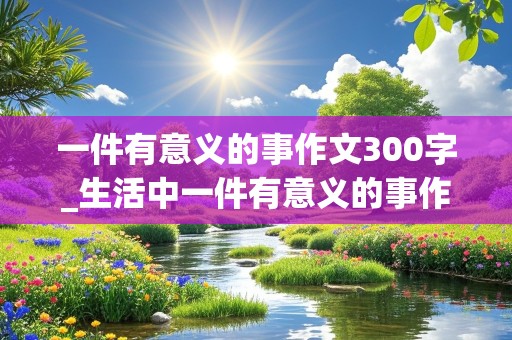 一件有意义的事作文300字_生活中一件有意义的事作